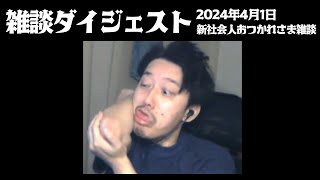 雑談ダイジェスト

2024年4月1日
新社会人おつかれさま雑談